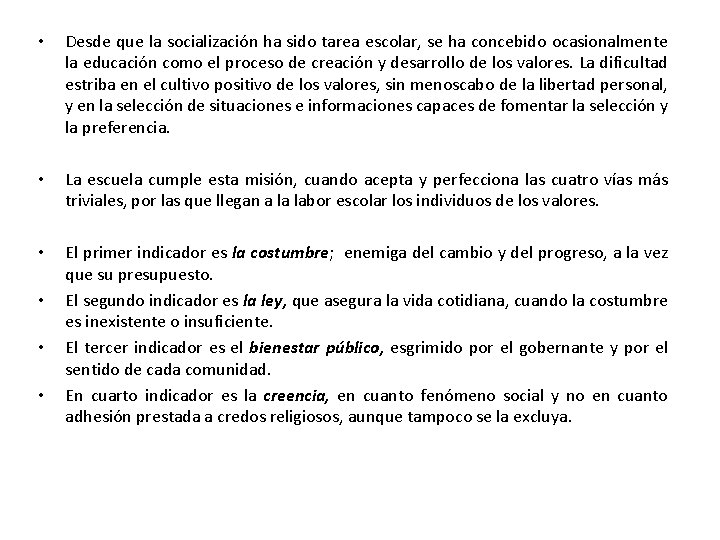 • Desde que la socialización ha sido tarea escolar, se ha concebido ocasionalmente la educación como el proceso de creación y desarrollo de los valores. La dificultad estriba en el cultivo positivo de los valores, sin menoscabo de la libertad personal, y en la selección de situaciones e informaciones capaces de fomentar la selección y la preferencia.

• La escuela cumple esta misión, cuando acepta y perfecciona las cuatro vías más triviales, por las que llegan a la labor escolar los individuos de los valores.

• El primer indicador es la costumbre; enemiga del cambio y del progreso, a la vez que su presupuesto.
• El segundo indicador es la ley, que asegura la vida cotidiana, cuando la costumbre es inexistente o insuficiente.
• El tercer indicador es el bienestar público, esgrimido por el gobernante y por el sentido de cada comunidad.
• En cuarto indicador es la creencia, en cuanto fenómeno social y no en cuanto adhesión prestada a credos religiosos, aunque tampoco se la excluya.